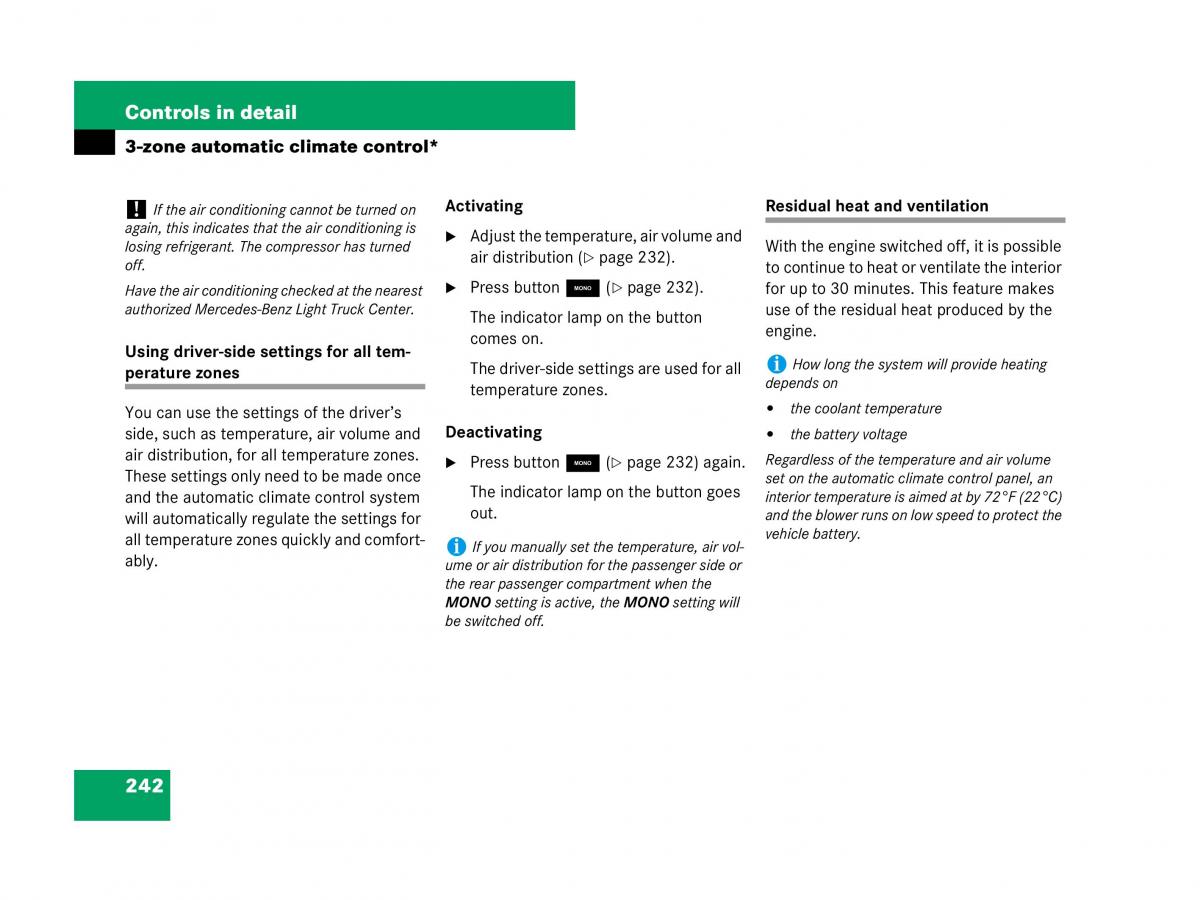 Controls in detail

3-zone automatic climate control*

! If the air conditioning cannot be turned on again, this indicates that the air conditioning is losing refrigerant. The compressor has turned off.

Have the air conditioning checked at the nearest authorized Mercedes-Benz Light Truck Center.

Using driver-side settings for all temperature zones

You can use the settings of the driver's side, such as temperature, air volume and air distribution, for all temperature zones. These settings only need to be made once and the automatic climate control system will automatically regulate the settings for all temperature zones quickly and comfortably.

Activating

▶ Adjust the temperature, air volume and air distribution (▷ page 232).

▶ Press button MONO (▷ page 232).

The indicator lamp on the button comes on.

The driver-side settings are used for all temperature zones.

Deactivating

▶ Press button MONO (▷ page 232) again.

The indicator lamp on the button goes out.

i If you manually set the temperature, air volume or air distribution for the passenger side or the rear passenger compartment when the MONO setting is active, the MONO setting will be switched off.

Residual heat and ventilation

With the engine switched off, it is possible to continue to heat or ventilate the interior for up to 30 minutes. This feature makes use of the residual heat produced by the engine.

i How long the system will provide heating depends on

• the coolant temperature

• the battery voltage

Regardless of the temperature and air volume set on the automatic climate control panel, an interior temperature is aimed at by 72°F (22°C) and the blower runs on low speed to protect the vehicle battery.

242